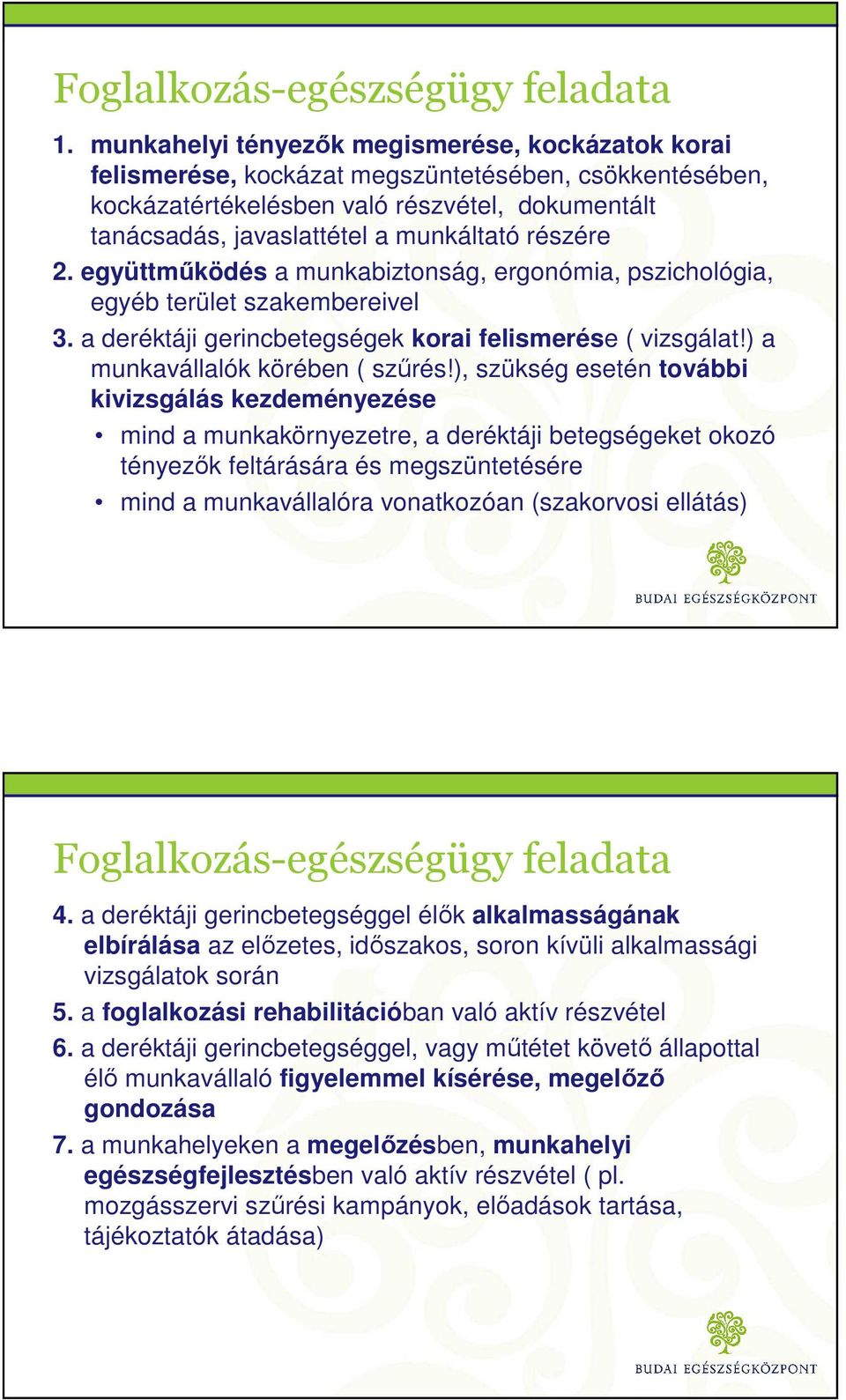 Foglalkozás-egészségügy feladata

1. munkahelyi tényezők megismerése, kockázatok korai felismerése, kockázat megszüntetésében, csökkentésében, kockázatértékelésben való részvétel, dokumentált tanácsadás, javaslattétel a munkáltató részére

2. együttműködés a munkabiztonság, ergonómia, pszichológia, egyéb terület szakembereivel

3. a deréktáji gerincbetegségek korai felismerése ( vizsgálat!) a munkavállalók körében ( szűrés!), szükség esetén további kivizsgálás kezdeményezése

• mind a munkakörnyezetre, a deréktáji betegségeket okozó tényezők feltárására és megszüntetésére

• mind a munkavállalóra vonatkozóan (szakorvosi ellátás)

BUDAI EGÉSZSÉGKÖZPONT

Foglalkozás-egészségügy feladata

4. a deréktáji gerincbetegséggel élők alkalmasságának elbírálása az előzetes, időszakos, soron kívüli alkalmassági vizsgálatok során

5. a foglalkozási rehabilitációban való aktív részvétel

6. a deréktáji gerincbetegséggel, vagy műtétet követő állapottal élő munkavállaló figyelemmel kísérése, megelőző gondozása

7. a munkahelyeken a megelőzésben, munkahelyi egészségfejlesztésben való aktív részvétel ( pl. mozgásszervi szűrési kampányok, előadások tartása, tájékoztatók átadása)

BUDAI EGÉSZSÉGKÖZPONT